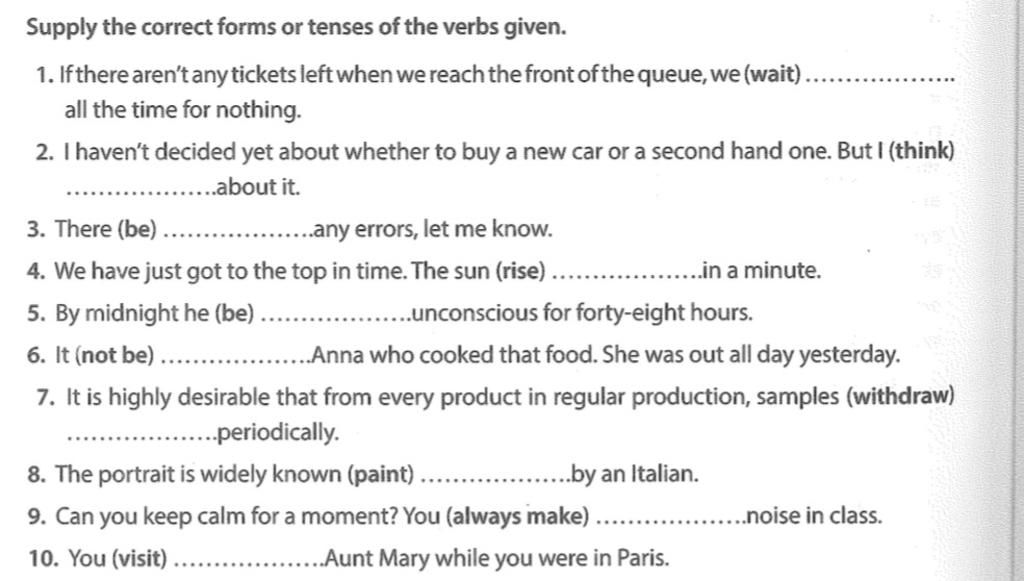 Supply the correct forms or tenses of the verbs given.

1. If there aren't any tickets left when we reach the front of the queue, we (wait) .................. all the time for nothing.

2. I haven't decided yet about whether to buy a new car or a second hand one. But I (think) ..................about it.

3. There (be) ..................any errors, let me know.

4. We have just got to the top in time. The sun (rise) ..................in a minute.

5. By midnight he (be) ..................unconscious for forty-eight hours.

6. It (not be) ..................Anna who cooked that food. She was out all day yesterday.

7. It is highly desirable that from every product in regular production, samples (withdraw) ..................periodically.

8. The portrait is widely known (paint) ..................by an Italian.

9. Can you keep calm for a moment? You (always make) ..................noise in class.

10. You (visit) ..................Aunt Mary while you were in Paris.